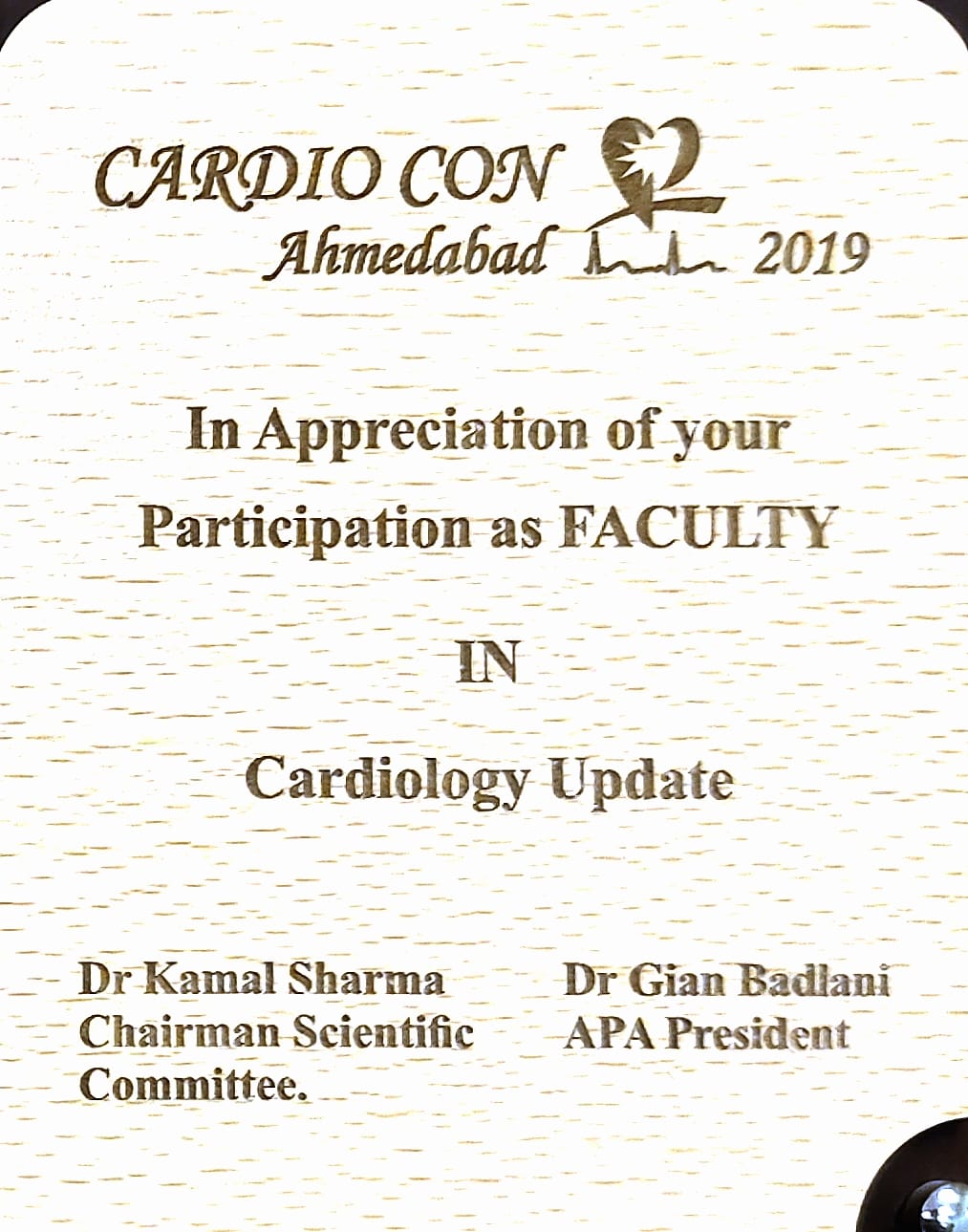 CARDIO CON
Ahmedabad 2019

In Appreciation of your Participation as FACULTY

IN

Cardiology Update

Dr Kamal Sharma
Chairman Scientific Committee.

Dr Gian Badlani
APA President